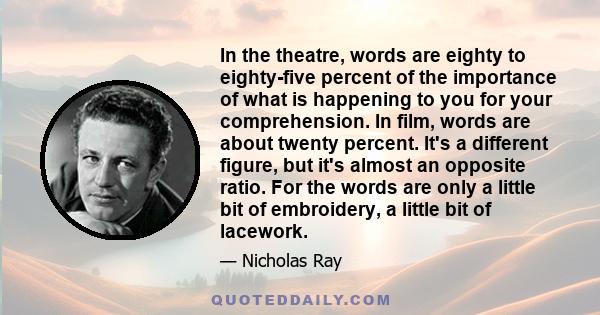 In the theatre, words are eighty to eighty-five percent of the importance of what is happening to you for your comprehension. In film, words are about twenty percent. It's a different figure, but it's almost an opposite ratio. For the words are only a little bit of embroidery, a little bit of lacework.

— Nicholas Ray

QUOTEDDAILY.COM